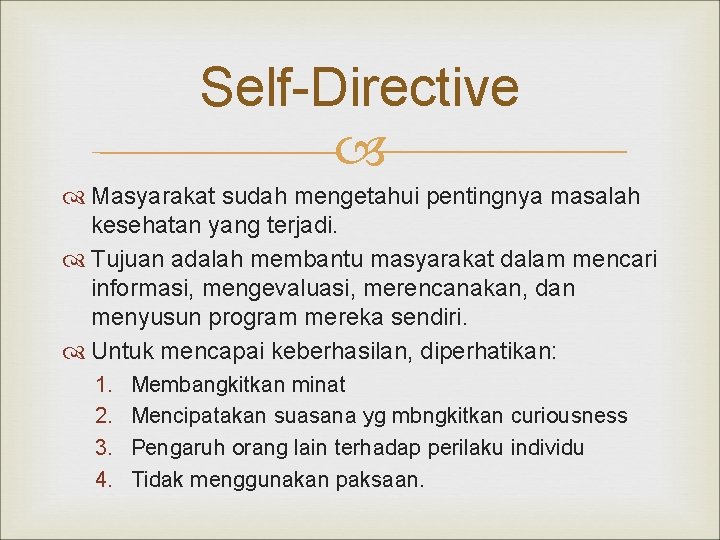 Self-Directive

Masyarakat sudah mengetahui pentingnya masalah kesehatan yang terjadi.

Tujuan adalah membantu masyarakat dalam mencari informasi, mengevaluasi, merencanakan, dan menyusun program mereka sendiri.

Untuk mencapai keberhasilan, diperhatikan:

1. Membangkitkan minat
2. Mencipatakan suasana yg mbngkitkan curiousness
3. Pengaruh orang lain terhadap perilaku individu
4. Tidak menggunakan paksaan.